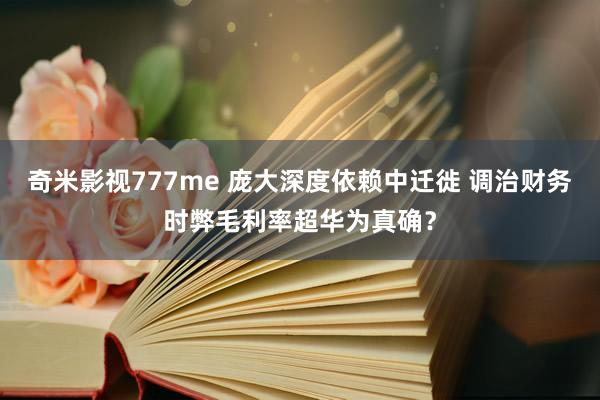 奇米影视777me 庞大深度依赖中迁徙 调治财务时弊毛利率超华为真确？